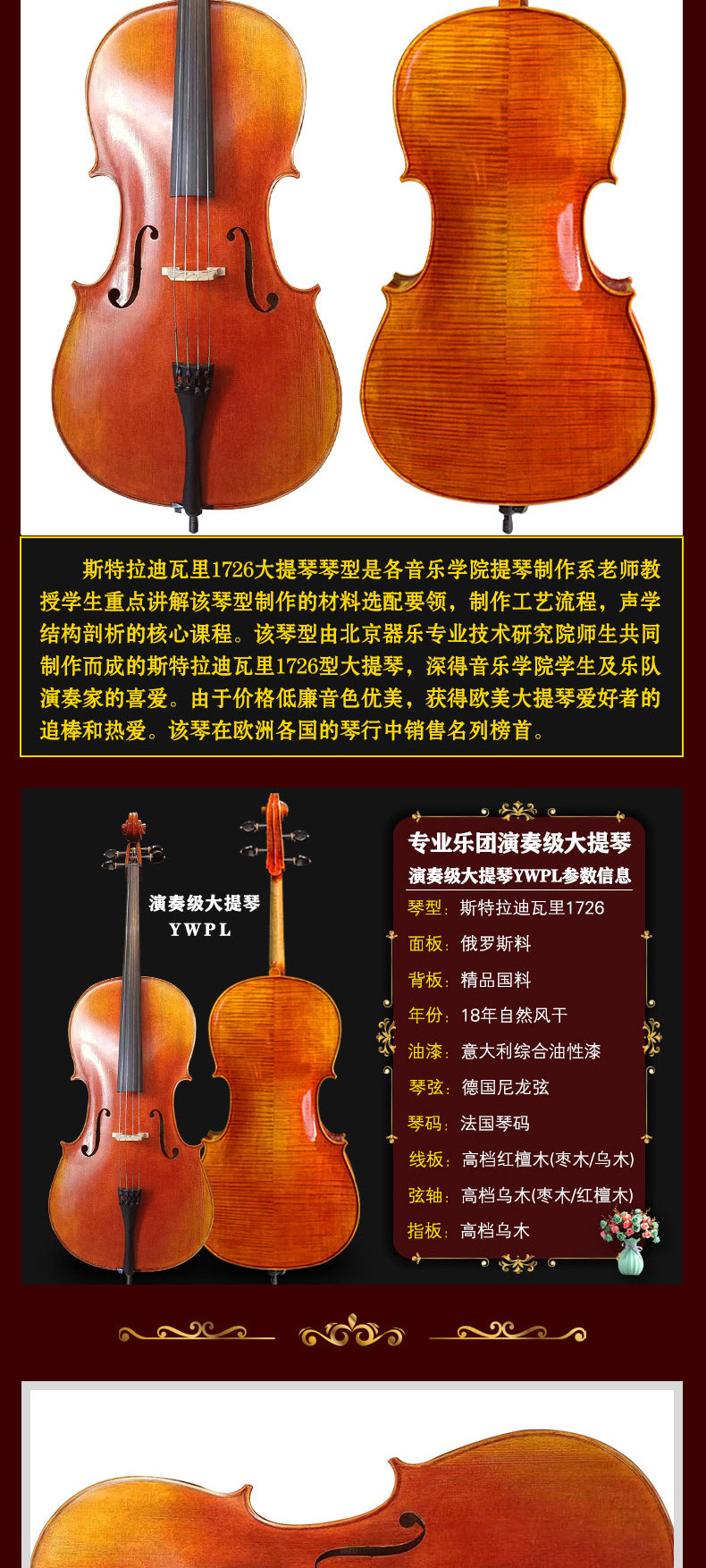 斯特拉迪瓦里1726大提琴琴型是各音乐学院提琴制作系老师教授学生重点讲解该琴型制作的材料选配要领，制作工艺流程，声学结构剖析的核心课程。该琴型由北京器乐专业技术研究院师生共同制作而成的斯特拉迪瓦里1726型大提琴，深得音乐学院学生及乐队演奏家的喜爱。由于价格低廉音色优美，获得欧美大提琴爱好者的追棒和热爱。该琴在欧洲各国的琴行中销售名列榜首。

演奏级大提琴
YWPL

专业乐团演奏级大提琴
演奏级大提琴YWPL参数信息

琴型：斯特拉迪瓦里1726
面板：俄罗斯料
背板：精品国料
年份：18年自然风干
油漆：意大利综合油性漆
琴弦：德国尼龙弦
琴码：法国琴码
线板：高档红檀木(枣木/乌木)
弦轴：高档乌木(枣木/红檀木)
指板：高档乌木